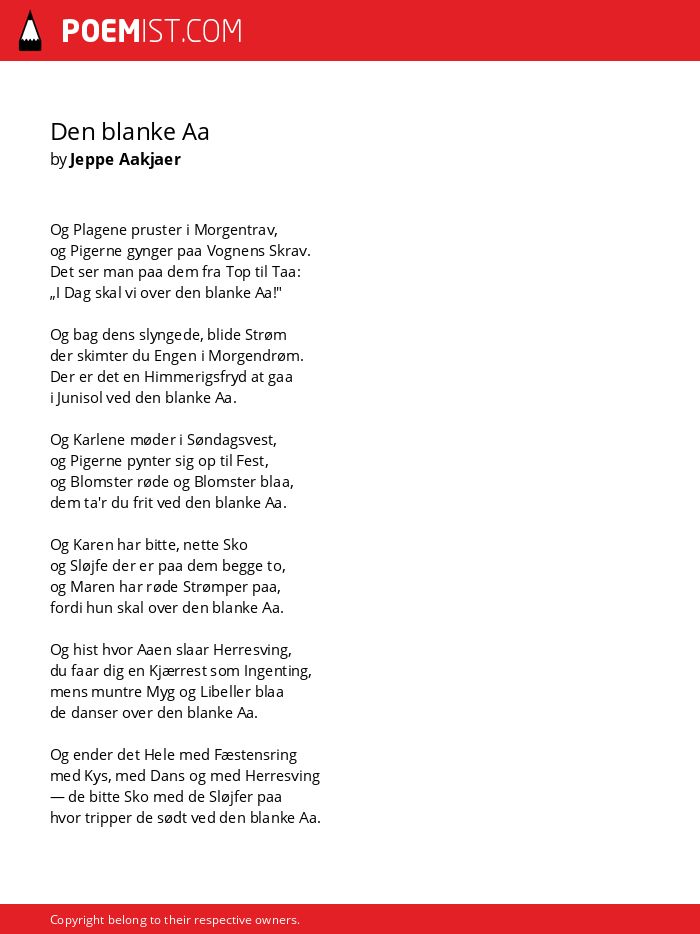 POEMIST.COM

Den blanke Aa
by Jeppe Aakjaer

Og Plagene pruster i Morgentrav,
og Pigerne gynger paa Vognens Skrav.
Det ser man paa dem fra Top til Taa:
„I Dag skal vi over den blanke Aa!"

Og bag dens slyngede, blide Strøm
der skimter du Engen i Morgendrøm.
Der er det en Himmerigsfryd at gaa
i Junisol ved den blanke Aa.

Og Karlene møder i Søndagsvest,
og Pigerne pynter sig op til Fest,
og Blomster røde og Blomster blaa,
dem ta'r du frit ved den blanke Aa.

Og Karen har bitte, nette Sko
og Sløjfe der er paa dem begge to,
og Maren har røde Strømper paa,
fordi hun skal over den blanke Aa.

Og hist hvor Aaen slaar Herresving,
du faar dig en Kjærrest som Ingenting,
mens muntre Myg og Libeller blaa
de danser over den blanke Aa.

Og ender det Hele med Fæstensring
med Kys, med Dans og med Herresving
— de bitte Sko med de Sløjfer paa
hvor tripper de sødt ved den blanke Aa.

Copyright belong to their respective owners.